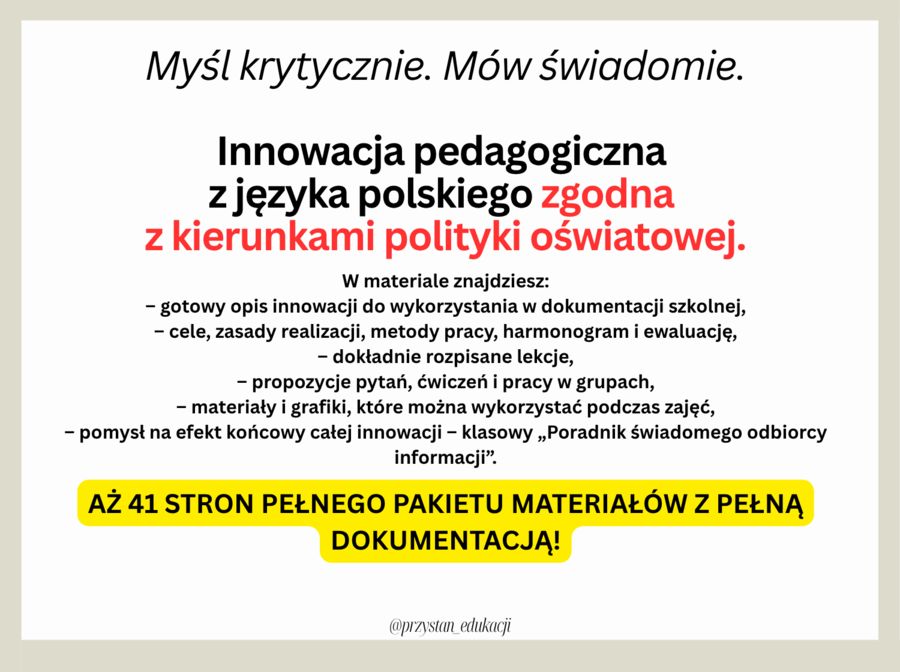 Myśl krytycznie. Mów świadomie.

Innowacja pedagogiczna z języka polskiego zgodna z kierunkami polityki oświatowej.

W materiale znajdziesz:
– gotowy opis innowacji do wykorzystania w dokumentacji szkolnej,
– cele, zasady realizacji, metody pracy, harmonogram i ewaluację,
– dokładnie rozpisane lekcje,
– propozycje pytań, ćwiczeń i pracy w grupach,
– materiały i grafiki, które można wykorzystać podczas zajęć,
– pomysł na efekt końcowy całej innowacji – klasowy „Poradnik świadomego odbiorcy informacji”.

AŻ 41 STRON PEŁNEGO PAKIETU MATERIAŁÓW Z PEŁNĄ DOKUMENTACJĄ!

@przystan_edukacji